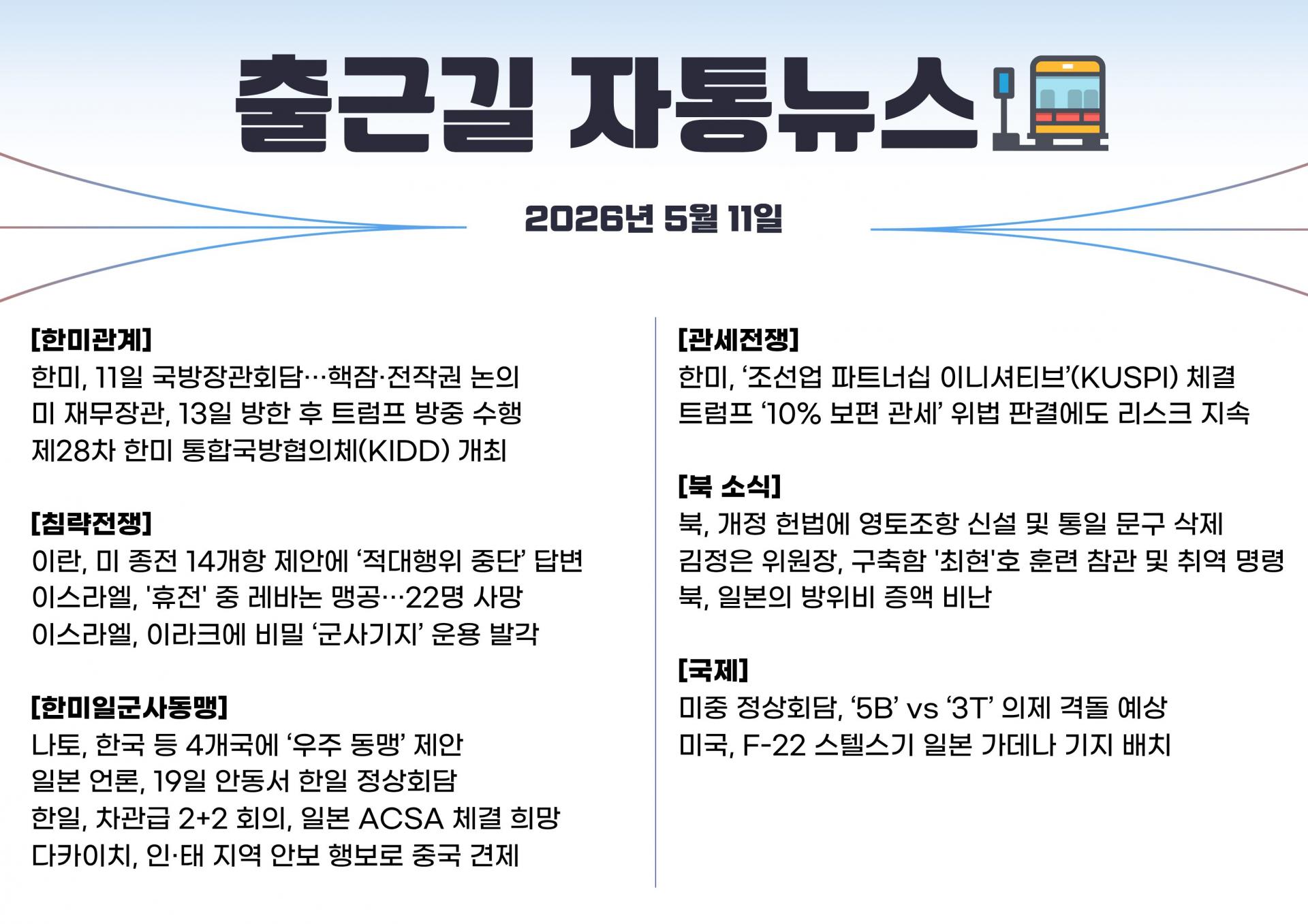 출근길 자통뉴스

2026년 5월 11일

[한미관계]
한미, 11일 국방장관회담…핵잠·전작권 논의
미 재무장관, 13일 방한 후 트럼프 방중 수행
제28차 한미 통합국방협의체(KIDD) 개최

[침략전쟁]
이란, 미 종전 14개항 제안에 ‘적대행위 중단’ 답변
이스라엘, '휴전' 중 레바논 맹공…22명 사망
이스라엘, 이라크에 비밀 ‘군사기지’ 운용 발각

[한미일군사동맹]
나토, 한국 등 4개국에 ‘우주 동맹’ 제안
일본 언론, 19일 안동서 한일 정상회담
한일, 차관급 2+2 회의, 일본 ACSA 체결 희망
다카이치, 인·태 지역 안보 행보로 중국 견제

[관세전쟁]
한미, ‘조선업 파트너십 이니셔티브’(KUSPI) 체결
트럼프 ‘10% 보편 관세’ 위법 판결에도 리스크 지속

[북 소식]
북, 개정 헌법에 영토조항 신설 및 통일 문구 삭제
김정은 위원장, 구축함 '최현'호 훈련 참관 및 취역 명령
북, 일본의 방위비 증액 비난

[국제]
미중 정상회담, ‘5B’ vs ‘3T’ 의제 격돌 예상
미국, F-22 스텔스기 일본 가데나 기지 배치